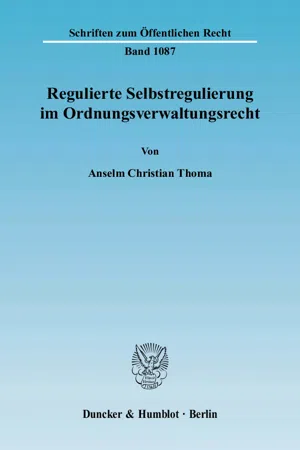 Schriften zum Öffentlichen Recht

Band 1087

Regulierte Selbstregulierung im Ordnungsverwaltungsrecht

Von

Anselm Christian Thoma

Duncker & Humblot · Berlin